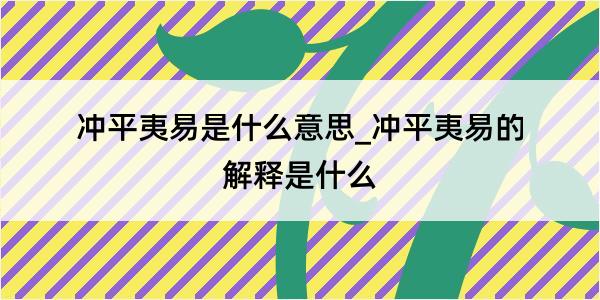 冲平夷易是什么意思_冲平夷易的解释是什么